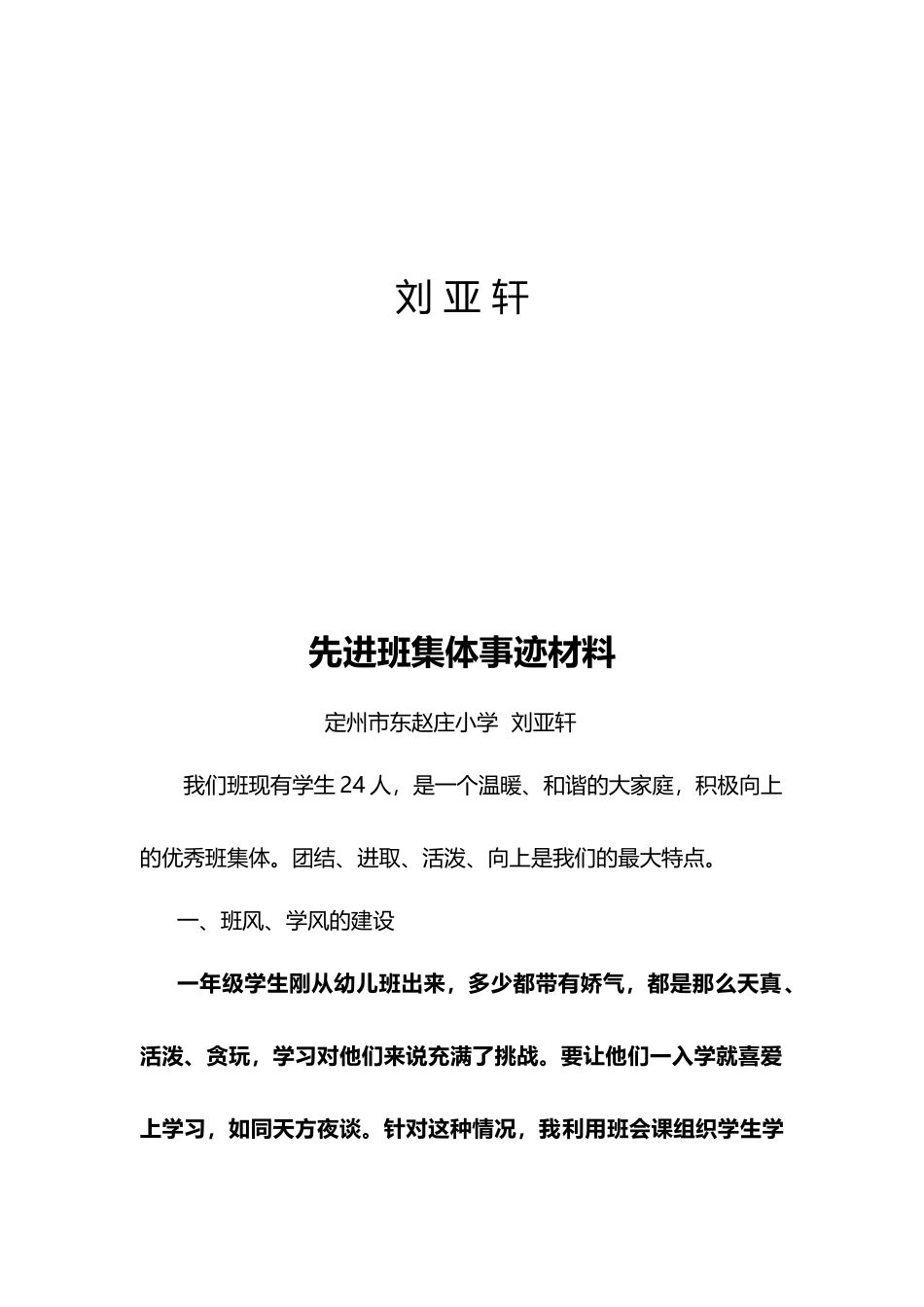 刘亚轩

先进班集体事迹材料

定州市东赵庄小学 刘亚轩

我们班现有学生 24 人，是一个温暖、和谐的大家庭，积极向上的优秀班集体。团结、进取、活泼、向上是我们的最大特点。

一、班风、学风的建设

一年级学生刚从幼儿班出来，多少都带有娇气，都是那么天真、活泼、贪玩，学习对他们来说充满了挑战。要让他们一入学就喜爱上学习，如同天方夜谈。针对这种情况，我利用班会课组织学生学